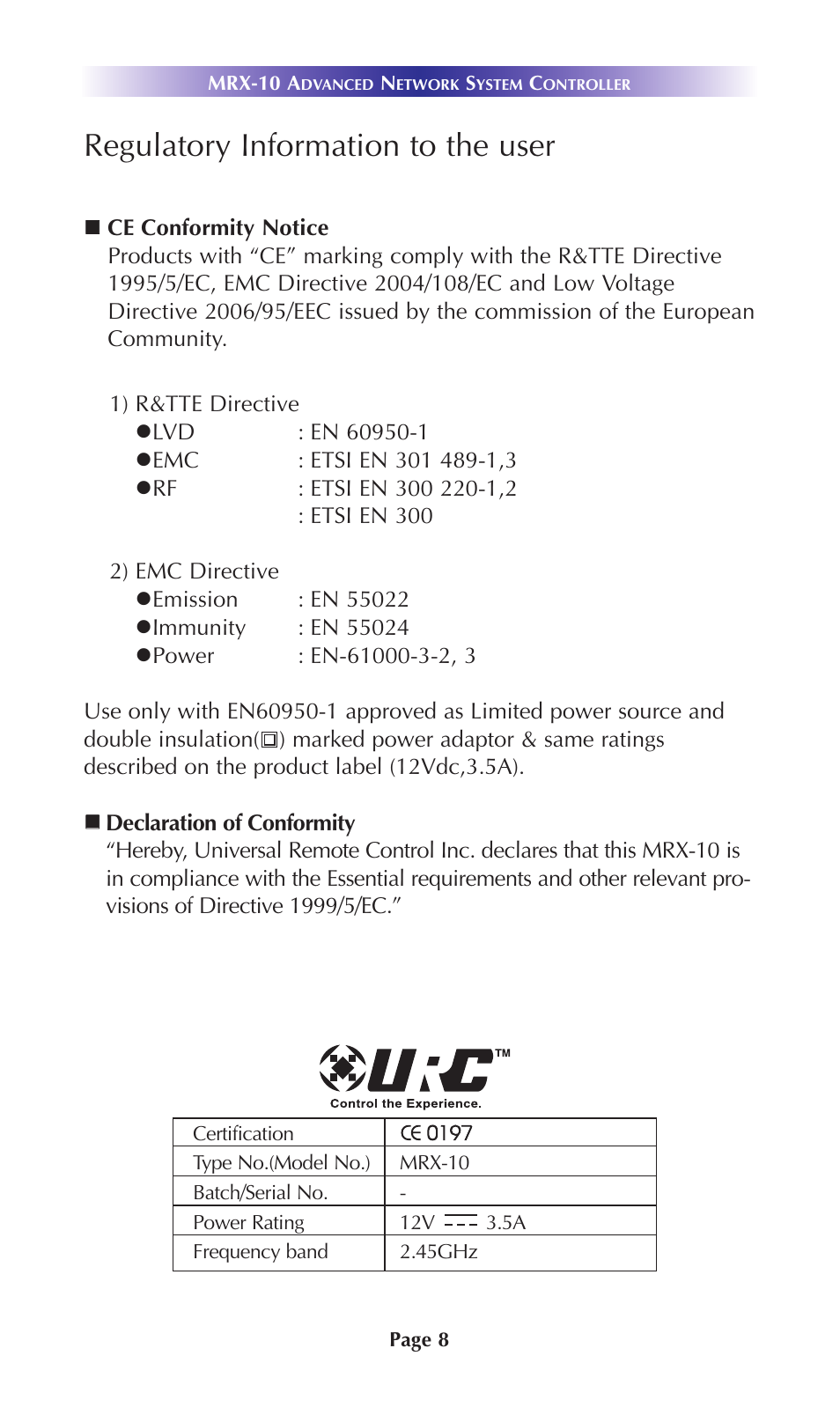 MRX-10 ADVANCED NETWORK SYSTEM CONTROLLER

Regulatory Information to the user

■ CE Conformity Notice
Products with “CE” marking comply with the R&TTE Directive 1995/5/EC, EMC Directive 2004/108/EC and Low Voltage Directive 2006/95/EEC issued by the commission of the European Community.

1) R&TTE Directive
●LVD : EN 60950-1
●EMC : ETSI EN 301 489-1,3
●RF : ETSI EN 300 220-1,2
: ETSI EN 300

2) EMC Directive
●Emission : EN 55022
●Immunity : EN 55024
●Power : EN-61000-3-2, 3

Use only with EN60950-1 approved as Limited power source and double insulation(▣) marked power adaptor & same ratings described on the product label (12Vdc,3.5A).

■ Declaration of Conformity
“Hereby, Universal Remote Control Inc. declares that this MRX-10 is in compliance with the Essential requirements and other relevant provisions of Directive 1999/5/EC.”

URC™
Control the Experience.

| Certification | CE 0197 |
|---|---|
| Type No.(Model No.) | MRX-10 |
| Batch/Serial No. | - |
| Power Rating | 12V ⎓ 3.5A |
| Frequency band | 2.45GHz |

Page 8